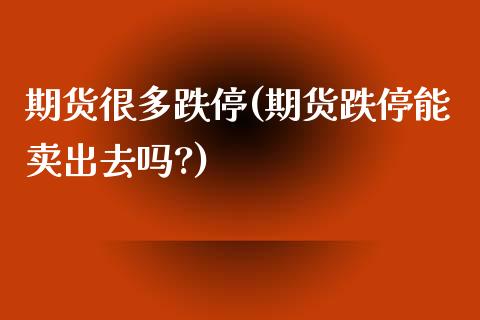 期货很多跌停(期货跌停能卖出去吗?)